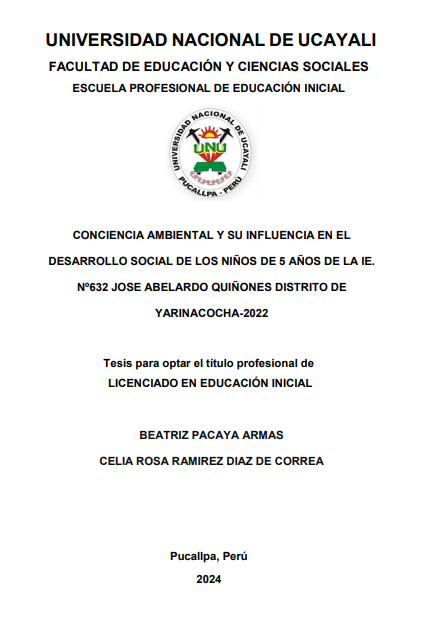 UNIVERSIDAD NACIONAL DE UCAYALI
FACULTAD DE EDUCACIÓN Y CIENCIAS SOCIALES
ESCUELA PROFESIONAL DE EDUCACIÓN INICIAL

UNIVERSIDAD NACIONAL DE UCAYALI
UNU
PUCALLPA - PERÚ

CONCIENCIA AMBIENTAL Y SU INFLUENCIA EN EL DESARROLLO SOCIAL DE LOS NIÑOS DE 5 AÑOS DE LA IE. Nº632 JOSE ABELARDO QUIÑONES DISTRITO DE YARINACOCHA-2022

Tesis para optar el título profesional de
LICENCIADO EN EDUCACIÓN INICIAL

BEATRIZ PACAYA ARMAS
CELIA ROSA RAMIREZ DIAZ DE CORREA

Pucallpa, Perú
2024